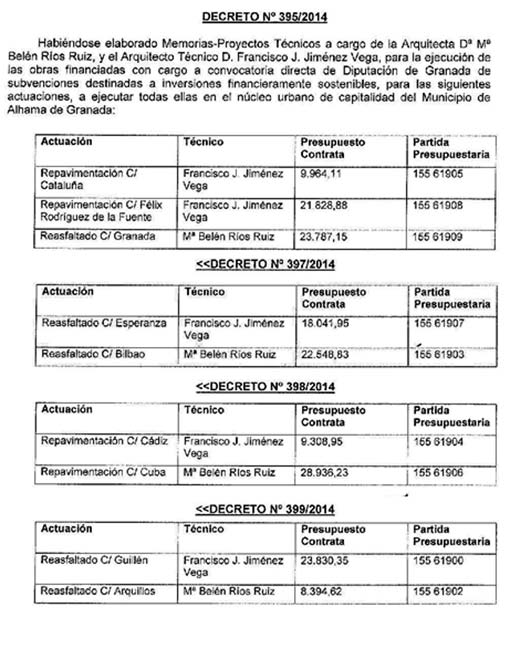 DECRETO Nº 395/2014

Habiéndose elaborado Memorias-Proyectos Técnicos a cargo de la Arquitecta Dª Mª Belén Ríos Ruiz, y el Arquitecto Técnico D. Francisco J. Jiménez Vega, para la ejecución de las obras financiadas con cargo a convocatoria directa de Diputación de Granada de subvenciones destinadas a inversiones financieramente sostenibles, para las siguientes actuaciones, a ejecutar todas ellas en el núcleo urbano de capitalidad del Municipio de Alhama de Granada:

| Actuación | Técnico | Presupuesto Contrata | Partida Presupuestaria |
|---|---|---|---|
| Repavimentación C/ Cataluña | Francisco J. Jiménez Vega | 9.964,11 | 155 61905 |
| Repavimentación C/ Félix Rodríguez de la Fuente | Francisco J. Jiménez Vega | 21.828,88 | 155 61908 |
| Reasfaltado C/ Granada | Mª Belén Ríos Ruiz | 23.787,15 | 155 61909 |

<<DECRETO Nº 397/2014

| Actuación | Técnico | Presupuesto Contrata | Partida Presupuestaria |
|---|---|---|---|
| Reasfaltado C/ Esperanza | Francisco J. Jiménez Vega | 18.041,95 | 155 61907 |
| Reasfaltado C/ Bilbao | Mª Belén Ríos Ruiz | 22.548,83 | 155 61903 |

<<DECRETO Nº 398/2014

| Actuación | Técnico | Presupuesto Contrata | Partida Presupuestaria |
|---|---|---|---|
| Repavimentación C/ Cádiz | Francisco J. Jiménez Vega | 9.308,95 | 155 61904 |
| Repavimentación C/ Cuba | Mª Belén Ríos Ruiz | 28.936,23 | 155 61906 |

<<DECRETO Nº 399/2014

| Actuación | Técnico | Presupuesto Contrata | Partida Presupuestaria |
|---|---|---|---|
| Reasfaltado C/ Guillén | Francisco J. Jiménez Vega | 23.830,35 | 155 61900 |
| Reasfaltado C/ Arquillos | Mª Belén Ríos Ruiz | 8.394,62 | 155 61902 |